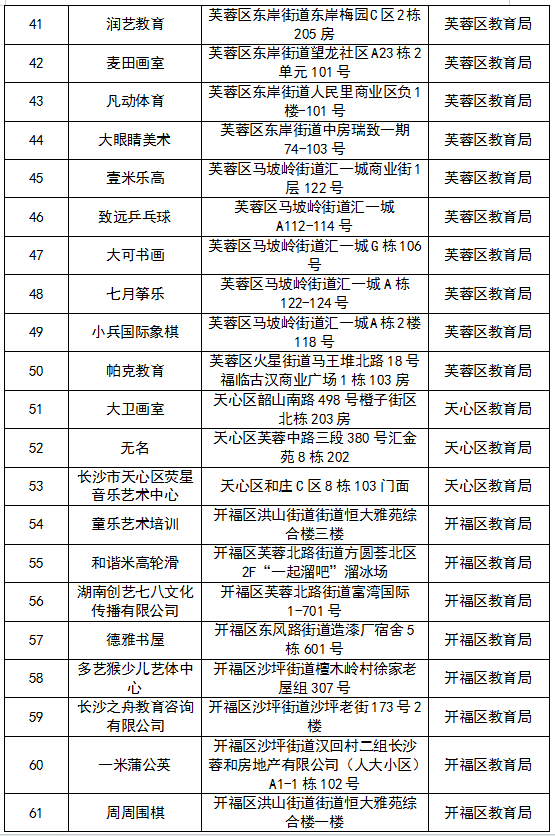 | 41 | 润艺教育 | 芙蓉区东岸街道东岸梅园C区2栋205房 | 芙蓉区教育局 |
|---|---|---|---|
| 42 | 麦田画室 | 芙蓉区东岸街道望龙社区A23栋2单元101号 | 芙蓉区教育局 |
| 43 | 凡动体育 | 芙蓉区东岸街道人民里商业区负1楼-101号 | 芙蓉区教育局 |
| 44 | 大眼睛美术 | 芙蓉区东岸街道中房瑞致一期74-103号 | 芙蓉区教育局 |
| 45 | 壹米乐高 | 芙蓉区马坡岭街道汇一城商业街1层122号 | 芙蓉区教育局 |
| 46 | 致远乒乓球 | 芙蓉区马坡岭街道汇一城A112-114号 | 芙蓉区教育局 |
| 47 | 大可书画 | 芙蓉区马坡岭街道汇一城G栋106号 | 芙蓉区教育局 |
| 48 | 七月筝乐 | 芙蓉区马坡岭街道汇一城A栋122-124号 | 芙蓉区教育局 |
| 49 | 小兵国际象棋 | 芙蓉区马坡岭街道汇一城A栋2楼118号 | 芙蓉区教育局 |
| 50 | 帕克教育 | 芙蓉区火星街道马王堆北路18号福临古汉商业广场1栋103房 | 芙蓉区教育局 |
| 51 | 大卫画室 | 天心区韶山南路498号橙子街区北栋203房 | 天心区教育局 |
| 52 | 无名 | 天心区芙蓉中路三段380号汇金苑8栋202 | 天心区教育局 |
| 53 | 长沙市天心区荧星音乐艺术中心 | 天心区和庄C区8栋103门面 | 天心区教育局 |
| 54 | 童乐艺术培训 | 开福区洪山街道街道恒大雅苑综合楼三楼 | 开福区教育局 |
| 55 | 和谐米高轮滑 | 开福区芙蓉北路街道方圆荟北区2F“一起溜吧”溜冰场 | 开福区教育局 |
| 56 | 湖南创艺七八文化传播有限公司 | 开福区芙蓉北路街道富湾国际1-701号 | 开福区教育局 |
| 57 | 德雅书屋 | 开福区东风路街道造漆厂宿舍5栋601号 | 开福区教育局 |
| 58 | 多艺猴少儿艺体中心 | 开福区沙坪街道檀木岭村徐家老屋组307号 | 开福区教育局 |
| 59 | 长沙之舟教育咨询有限公司 | 开福区沙坪街道沙坪老街173号2楼 | 开福区教育局 |
| 60 | 一米蒲公英 | 开福区沙坪街道汉回村二组长沙蓉和房地产有限公司（人大小区）A1-1栋102号 | 开福区教育局 |
| 61 | 周周围棋 | 开福区洪山街道街道恒大雅苑综合楼一楼 | 开福区教育局 |